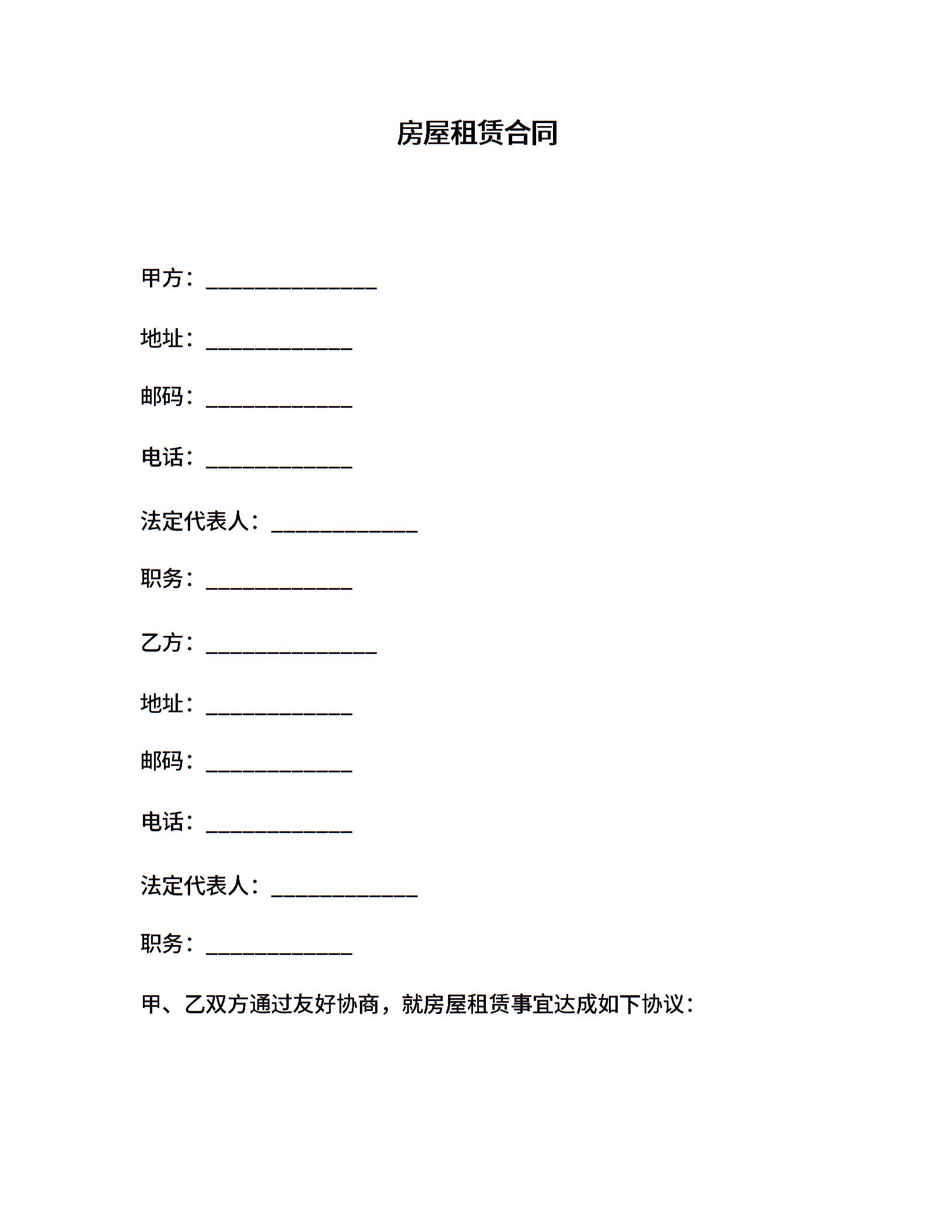 房屋租赁合同

甲方：______________

地址：____________

邮码：____________

电话：____________

法定代表人：____________

职务：____________

乙方：______________

地址：____________

邮码：____________

电话：____________

法定代表人：____________

职务：____________

甲、乙双方通过友好协商，就房屋租赁事宜达成如下协议：